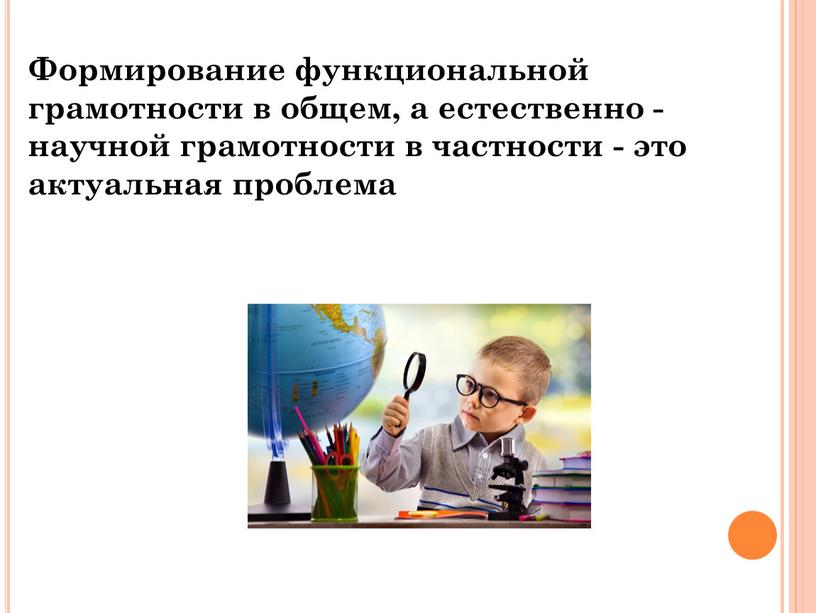 Формирование функциональной грамотности в общем, а естественно - научной грамотности в частности - это актуальная проблема